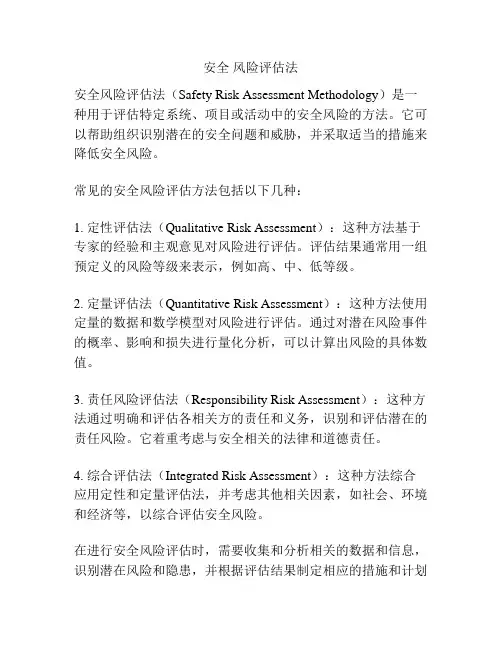 安全 风险评估法

安全风险评估法（Safety Risk Assessment Methodology）是一种用于评估特定系统、项目或活动中的安全风险的方法。它可以帮助组织识别潜在的安全问题和威胁，并采取适当的措施来降低安全风险。

常见的安全风险评估方法包括以下几种：

1. 定性评估法（Qualitative Risk Assessment）：这种方法基于专家的经验和主观意见对风险进行评估。评估结果通常用一组预定义的风险等级来表示，例如高、中、低等级。

2. 定量评估法（Quantitative Risk Assessment）：这种方法使用定量的数据和数学模型对风险进行评估。通过对潜在风险事件的概率、影响和损失进行量化分析，可以计算出风险的具体数值。

3. 责任风险评估法（Responsibility Risk Assessment）：这种方法通过明确和评估各相关方的责任和义务，识别和评估潜在的责任风险。它着重考虑与安全相关的法律和道德责任。

4. 综合评估法（Integrated Risk Assessment）：这种方法综合应用定性和定量评估法，并考虑其他相关因素，如社会、环境和经济等，以综合评估安全风险。

在进行安全风险评估时，需要收集和分析相关的数据和信息，识别潜在风险和隐患，并根据评估结果制定相应的措施和计划